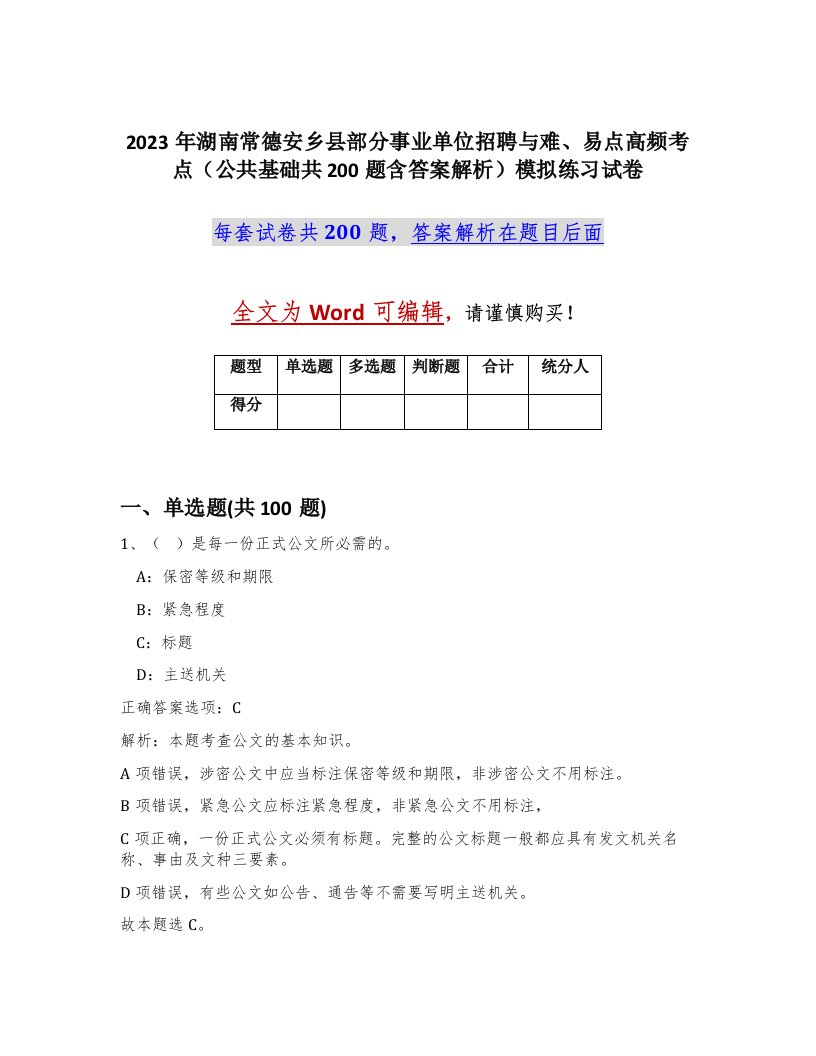 2023 年湖南常德安乡县部分事业单位招聘与难、易点高频考点（公共基础共 200 题含答案解析）模拟练习试卷

每套试卷共 200 题，答案解析在题目后面

全文为 Word 可编辑，请谨慎购买！

| 题型 | 单选题 | 多选题 | 判断题 | 合计 | 统分人 |
|---|---|---|---|---|---|
| 得分 | | | | | |

一、单选题(共 100 题)

1、（ ）是每一份正式公文所必需的。

A：保密等级和期限

B：紧急程度

C：标题

D：主送机关

正确答案选项：C

解析：本题考查公文的基本知识。

A 项错误，涉密公文中应当标注保密等级和期限，非涉密公文不用标注。

B 项错误，紧急公文应标注紧急程度，非紧急公文不用标注，

C 项正确，一份正式公文必须有标题。完整的公文标题一般都应具有发文机关名称、事由及文种三要素。

D 项错误，有些公文如公告、通告等不需要写明主送机关。

故本题选 C。